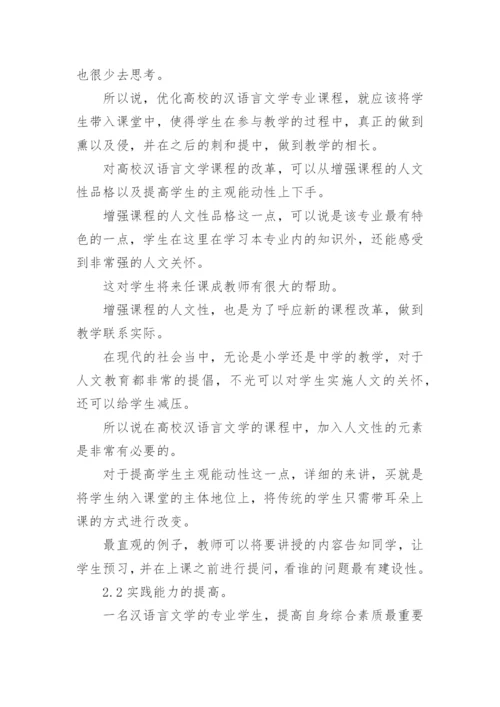 也很少去思考。

所以说，优化高校的汉语言文学专业课程，就应该将学生带入课堂中，使得学生在参与教学的过程中，真正的做到熏以及侵，并在之后的刺和提中，做到教学的相长。

对高校汉语言文学课程的改革，可以从增强课程的人文性品格以及提高学生的主观能动性上下手。

增强课程的人文性品格这一点，可以说是该专业最有特色的一点，学生在这里在学习本专业内的知识外，还能感受到非常强的人文关怀。

这对学生将来任课成教师有很大的帮助。

增强课程的人文性，也是为了呼应新的课程改革，做到教学联系实际。

在现代的社会当中，无论是小学还是中学的教学，对于人文教育都非常的提倡，不光可以对学生实施人文的关怀，还可以给学生减压。

所以说在高校汉语言文学的课程中，加入人文性的元素是非常有必要的。

对于提高学生主观能动性这一点，详细的来讲，买就是将学生纳入课堂的主体地位上，将传统的学生只需带耳朵上课的方式进行改变。

最直观的例子，教师可以将要讲授的内容告知同学，让学生预习，并在上课之前进行提问，看谁的问题最有建设性。

2.2 实践能力的提高。

一名汉语言文学的专业学生，提高自身综合素质最重要